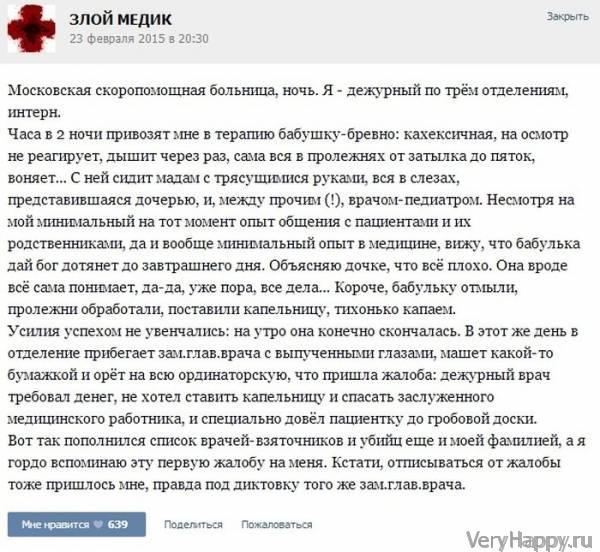 ЗЛОЙ МЕДИК
23 февраля 2015 в 20:30

Закрыть

Московская скоропомощная больница, ночь. Я - дежурный по трём отделениям, интерн.
Часа в 2 ночи привозят мне в терапию бабушку-бревно: кахексичная, на осмотр не реагирует, дышит через раз, сама вся в пролежнях от затылка до пяток, воняет... С ней сидит мадам с трясущимися руками, вся в слезах, представившаяся дочерью, и, между прочим (!), врачом-педиатром. Несмотря на мой минимальный на тот момент опыт общения с пациентами и их родственниками, да и вообще минимальный опыт в медицине, вижу, что бабулька дай бог дотянет до завтрашнего дня. Объясняю дочке, что всё плохо. Она вроде всё сама понимает, да-да, уже пора, все дела... Короче, бабульку отмыли, пролежни обработали, поставили капельницу, тихонько капаем.
Усилия успехом не увенчались: на утро она конечно скончалась. В этот же день в отделение прибегает зам.глав.врача с выпученными глазами, машет какой-то бумажкой и орёт на всю ординаторскую, что пришла жалоба: дежурный врач требовал денег, не хотел ставить капельницу и спасать заслуженного медицинского работника, и специально довёл пациентку до гробовой доски.
Вот так пополнился список врачей-взяточников и убийц еще и моей фамилией, а я гордо вспоминаю эту первую жалобу на меня. Кстати, отписываться от жалобы тоже пришлось мне, правда под диктовку того же зам.глав.врача.

Мне нравится 639
Поделиться
Пожаловаться

VeryHappy.ru